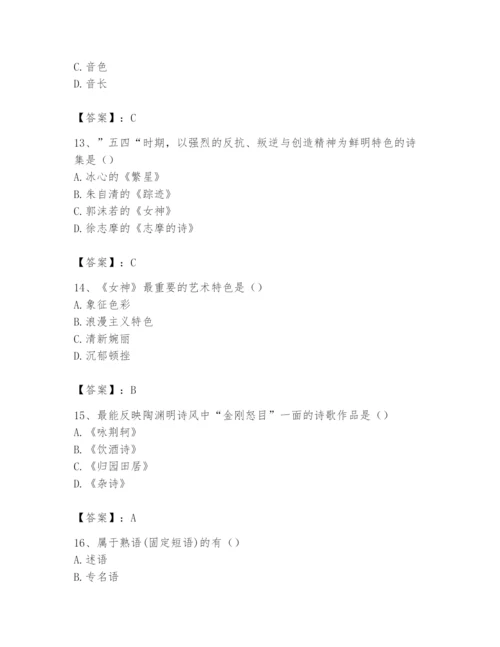 C. 音色
D. 音长

【答案】：C

13、”五四“时期，以强烈的反抗、叛逆与创造精神为鲜明特色的诗集是（）
A. 冰心的《繁星》
B. 朱自清的《踪迹》
C. 郭沫若的《女神》
D. 徐志摩的《志摩的诗》

【答案】：C

14、《女神》最重要的艺术特色是（）
A. 象征色彩
B. 浪漫主义特色
C. 清新婉丽
D. 沉郁顿挫

【答案】：B

15、最能反映陶渊明诗风中“金刚怒目”一面的诗歌作品是（）
A. 《咏荆轲》
B. 《饮酒诗》
C. 《归园田居》
D. 《杂诗》

【答案】：A

16、属于熟语(固定短语)的有（）
A. 述语
B. 专名语